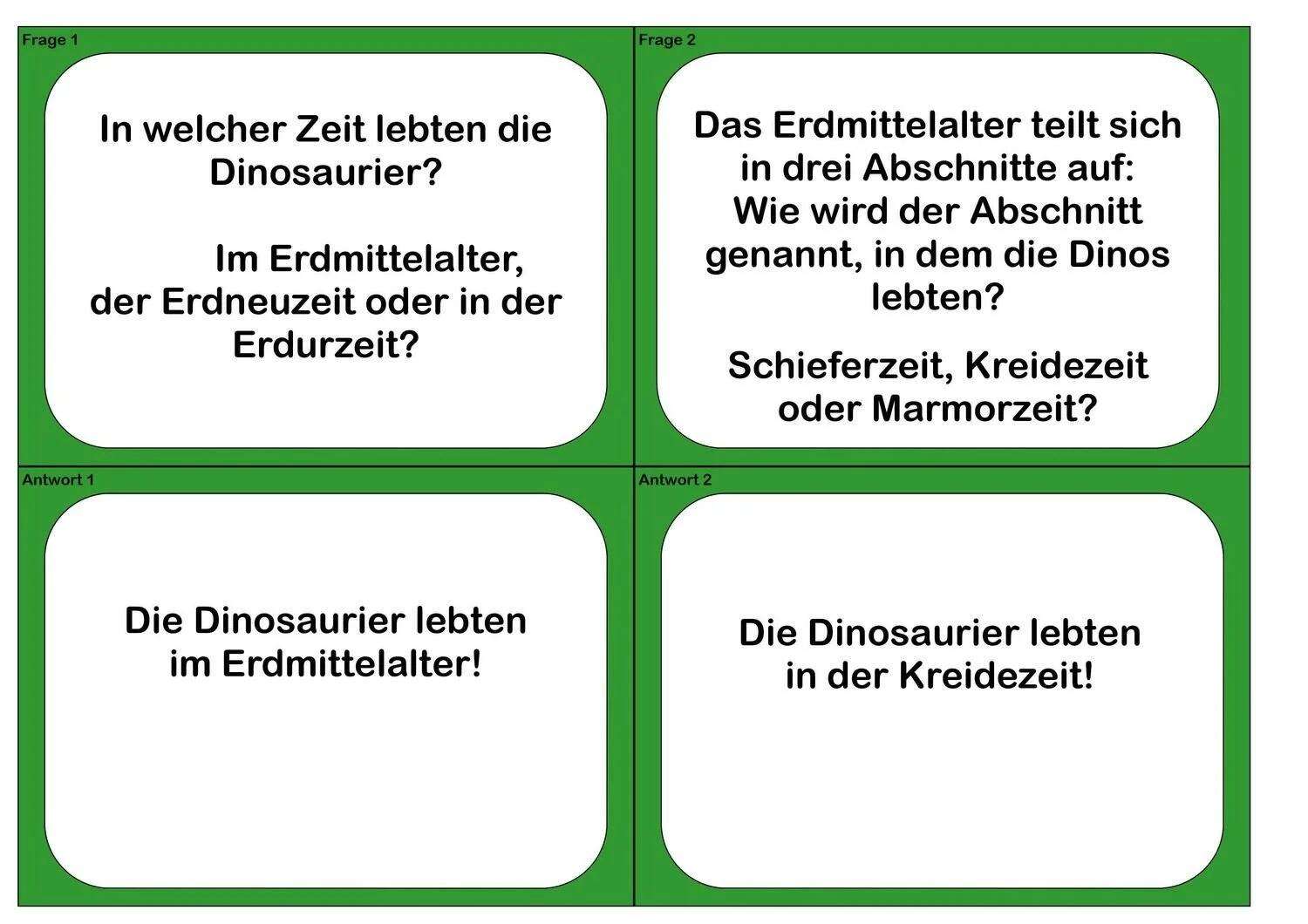 Frage 1

In welcher Zeit lebten die Dinosaurier?

Im Erdmittelalter, der Erdneuzeit oder in der Erdurzeit?

Frage 2

Das Erdmittelalter teilt sich in drei Abschnitte auf: Wie wird der Abschnitt genannt, in dem die Dinos lebten?

Schieferzeit, Kreidezeit oder Marmorzeit?

Antwort 1

Die Dinosaurier lebten im Erdmittelalter!

Antwort 2

Die Dinosaurier lebten in der Kreidezeit!